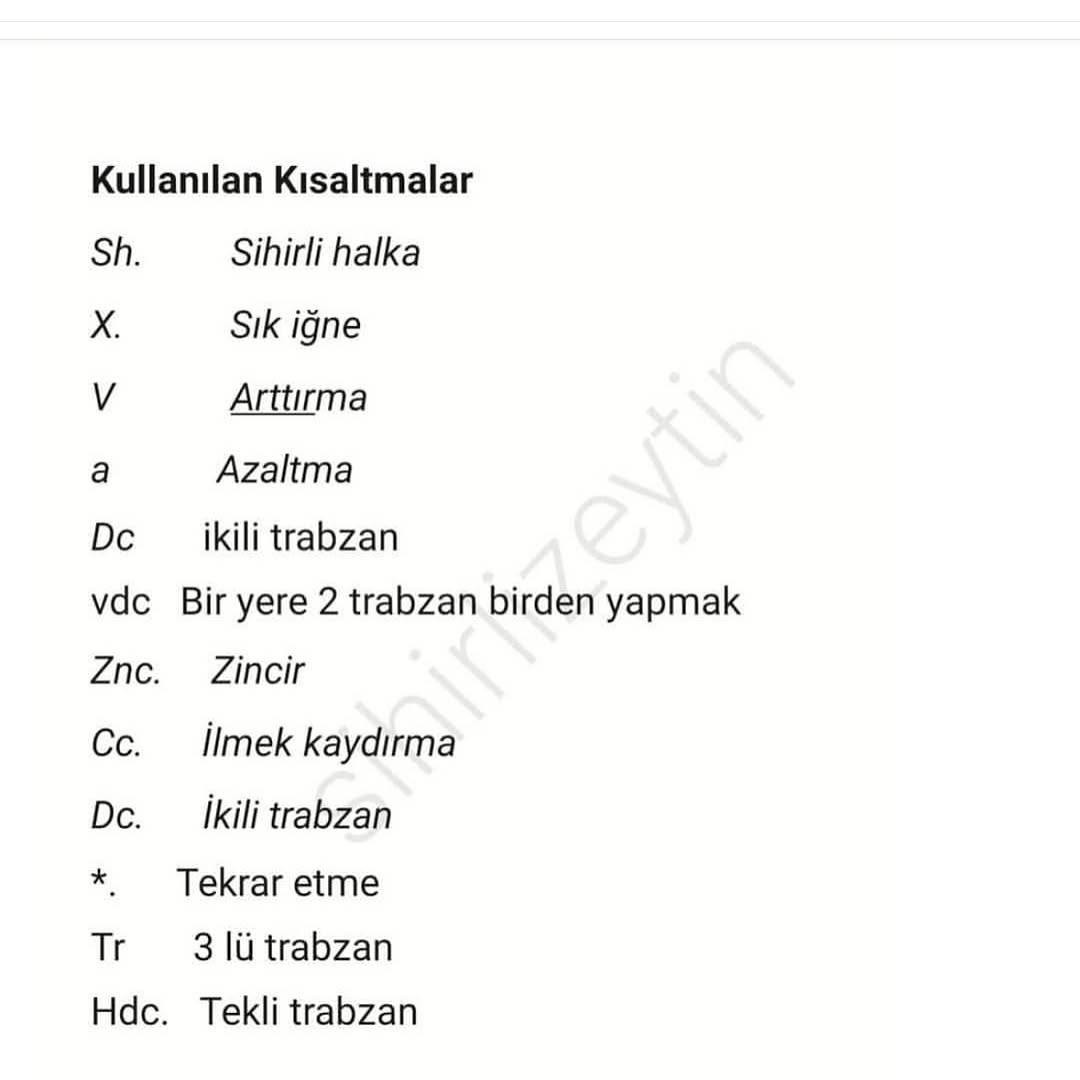 **Kullanılan Kısaltmalar**

Sh. Sihirli halka

X. Sık iğne

V Arttırma

a Azaltma

Dc ikili trabzan

vdc Bir yere 2 trabzan birden yapmak

Znc. Zincir

Cc. İlmek kaydırma

Dc. İkili trabzan

*. Tekrar etme

Tr 3 lü trabzan

Hdc. Tekli trabzan

sihirlizeytin